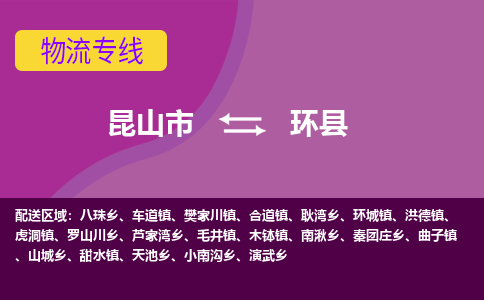 物流专线

昆山市 环县

配送区域：八珠乡、车道镇、樊家川镇、合道镇、耿湾乡、环城镇、洪德镇、虎洞镇、罗山川乡、芦家湾乡、毛井镇、木钵镇、南湫乡、秦团庄乡、曲子镇、山城乡、甜水镇、天池乡、小南沟乡、演武乡